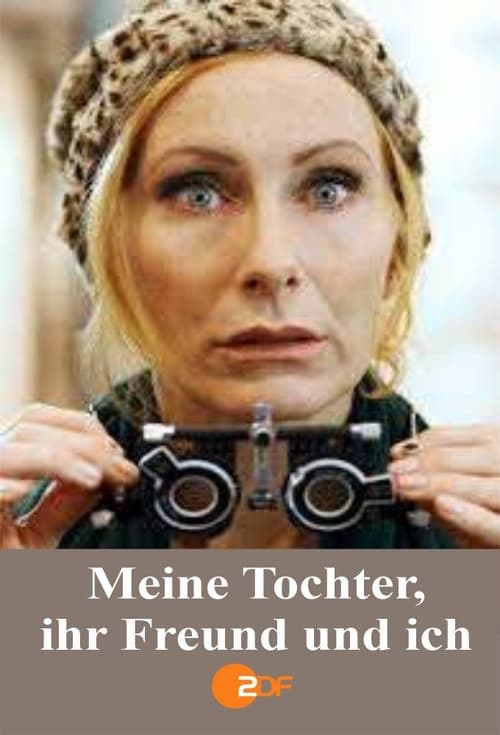 Meine Tochter, ihr Freund und ich

2DF